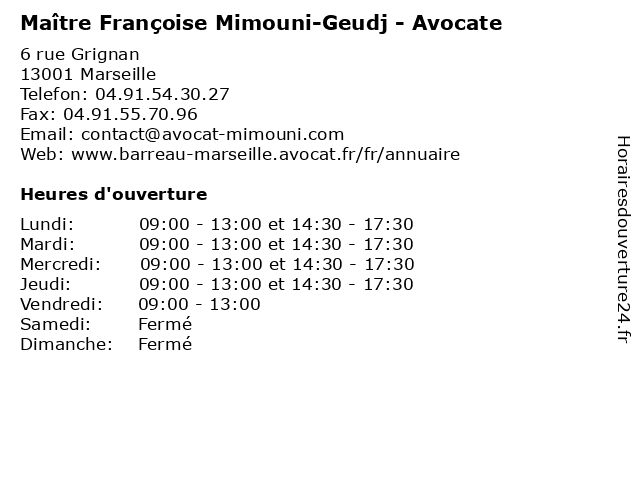 Maître Françoise Mimouni-Geudj - Avocate

6 rue Grignan
13001 Marseille
Telefon: 04.91.54.30.27
Fax: 04.91.55.70.96
Email: contact@avocat-mimouni.com
Web: www.barreau-marseille.avocat.fr/fr/annuaire

Heures d'ouverture

Lundi: 09:00 - 13:00 et 14:30 - 17:30
Mardi: 09:00 - 13:00 et 14:30 - 17:30
Mercredi: 09:00 - 13:00 et 14:30 - 17:30
Jeudi: 09:00 - 13:00 et 14:30 - 17:30
Vendredi: 09:00 - 13:00
Samedi: Fermé
Dimanche: Fermé

Horairesdouverture24.fr